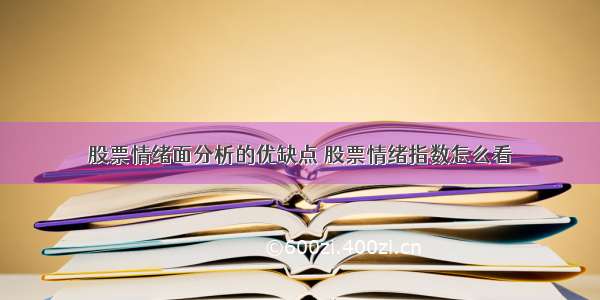 股票情绪面分析的优缺点 股票情绪指数怎么看

©600zi.400zi.cn